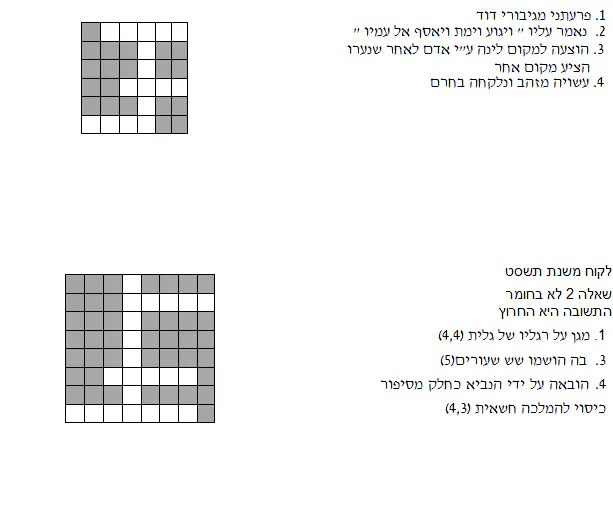 1. פרעתני מגיבורי דוד
2. נאמר עליו " ויגוע וימת ויאסף אל עמיו "
3. הוצעה למקום לינה ע"י אדם לאחר שנערו הציע מקום אחר
4. עשויה מזהב ונלקחה בחרם

לקוח משנת תשסט
שאלה 2 לא בחומר
התשובה היא החרוץ

1. מגן על רגליו של גלית (4,4)
3. בה הושמו שש שעורים(5)
4. הובאה על ידי הנביא כחלק מסיפור
כיסוי להמלכה חשאית (4,3)